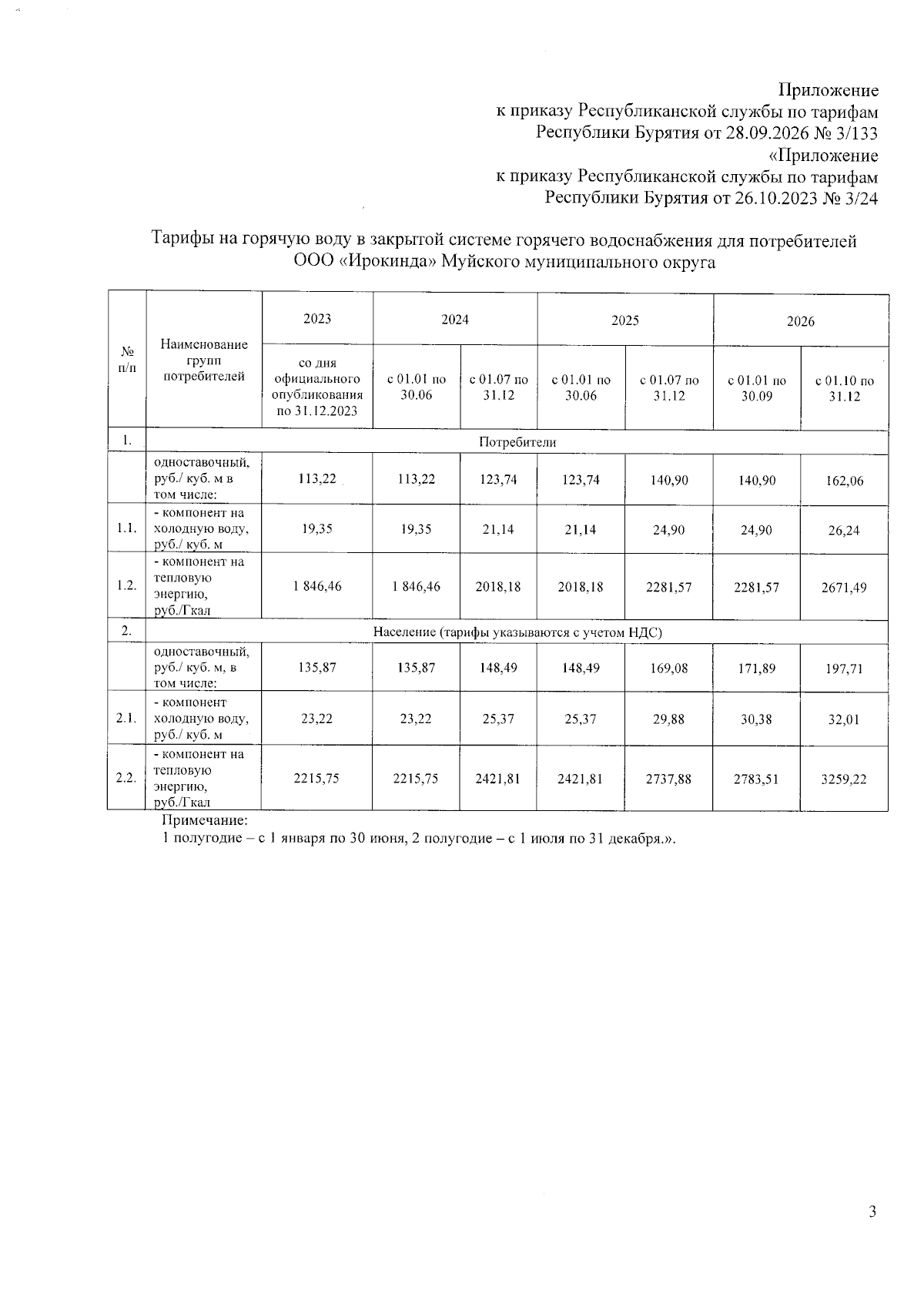 Приложение
к приказу Республиканской службы по тарифам
Республики Бурятия от 28.09.2026 № 3/133
«Приложение
к приказу Республиканской службы по тарифам
Республики Бурятия от 26.10.2023 № 3/24

Тарифы на горячую воду в закрытой системе горячего водоснабжения для потребителей ООО «Ирокинда» Муйского муниципального округа

| № п/п | Наименование групп потребителей | 2023 | 2024 | | 2025 | | 2026 | |
|---|---|---|---|---|---|---|---|---|
| | | со дня официального опубликования по 31.12.2023 | с 01.01 по 30.06 | с 01.07 по 31.12 | с 01.01 по 30.06 | с 01.07 по 31.12 | с 01.01 по 30.09 | с 01.10 по 31.12 |
| 1. | Потребители | | | | | | | |
| | одноставочный, руб./ куб. м в том числе: | 113,22 | 113,22 | 123,74 | 123,74 | 140,90 | 140,90 | 162,06 |
| 1.1. | - компонент на холодную воду, руб./ куб. м | 19,35 | 19,35 | 21,14 | 21,14 | 24,90 | 24,90 | 26,24 |
| 1.2. | - компонент на тепловую энергию, руб./Гкал | 1 846,46 | 1 846,46 | 2018,18 | 2018,18 | 2281,57 | 2281,57 | 2671,49 |
| 2. | Население (тарифы указываются с учетом НДС) | | | | | | | |
| | одноставочный, руб./ куб. м, в том числе: | 135,87 | 135,87 | 148,49 | 148,49 | 169,08 | 171,89 | 197,71 |
| 2.1. | - компонент холодную воду, руб./ куб. м | 23,22 | 23,22 | 25,37 | 25,37 | 29,88 | 30,38 | 32,01 |
| 2.2. | - компонент на тепловую энергию, руб./Гкал | 2215,75 | 2215,75 | 2421,81 | 2421,81 | 2737,88 | 2783,51 | 3259,22 |

Примечание:
1 полугодие – с 1 января по 30 июня, 2 полугодие – с 1 июля по 31 декабря.».

3